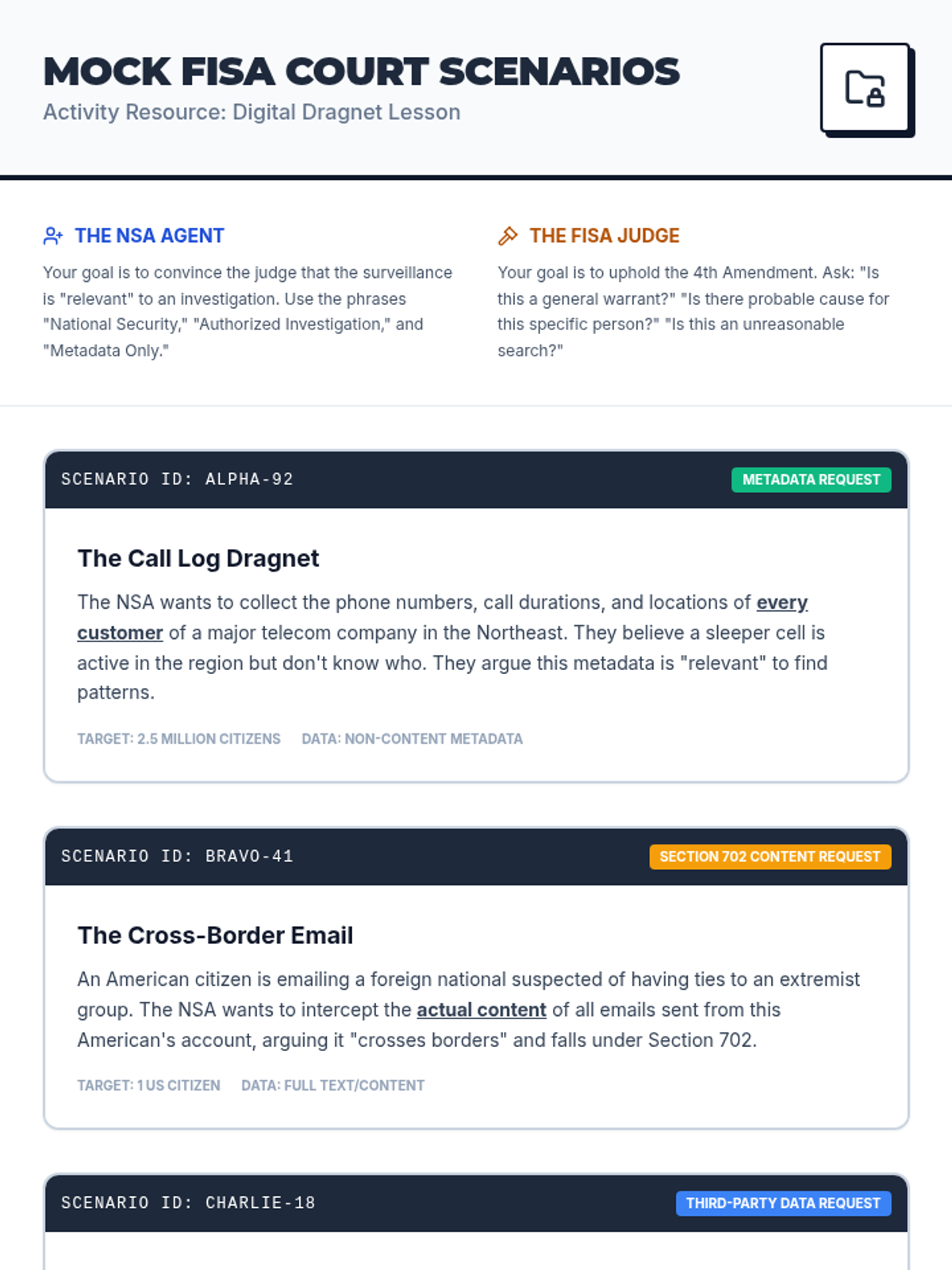 MOCK FISA COURT SCENARIOS
Activity Resource: Digital Dragnet Lesson

THE NSA AGENT
Your goal is to convince the judge that the surveillance is "relevant" to an investigation. Use the phrases "National Security," "Authorized Investigation," and "Metadata Only."

THE FISA JUDGE
Your goal is to uphold the 4th Amendment. Ask: "Is this a general warrant?" "Is there probable cause for this specific person?" "Is this an unreasonable search?"

SCENARIO ID: ALPHA-92
METADATA REQUEST

The Call Log Dragnet
The NSA wants to collect the phone numbers, call durations, and locations of every customer of a major telecom company in the Northeast. They believe a sleeper cell is active in the region but don't know who. They argue this metadata is "relevant" to find patterns.

TARGET: 2.5 MILLION CITIZENS DATA: NON-CONTENT METADATA

SCENARIO ID: BRAVO-41
SECTION 702 CONTENT REQUEST

The Cross-Border Email
An American citizen is emailing a foreign national suspected of having ties to an extremist group. The NSA wants to intercept the actual content of all emails sent from this American's account, arguing it "crosses borders" and falls under Section 702.

TARGET: 1 US CITIZEN DATA: FULL TEXT/CONTENT

SCENARIO ID: CHARLIE-18
THIRD-PARTY DATA REQUEST